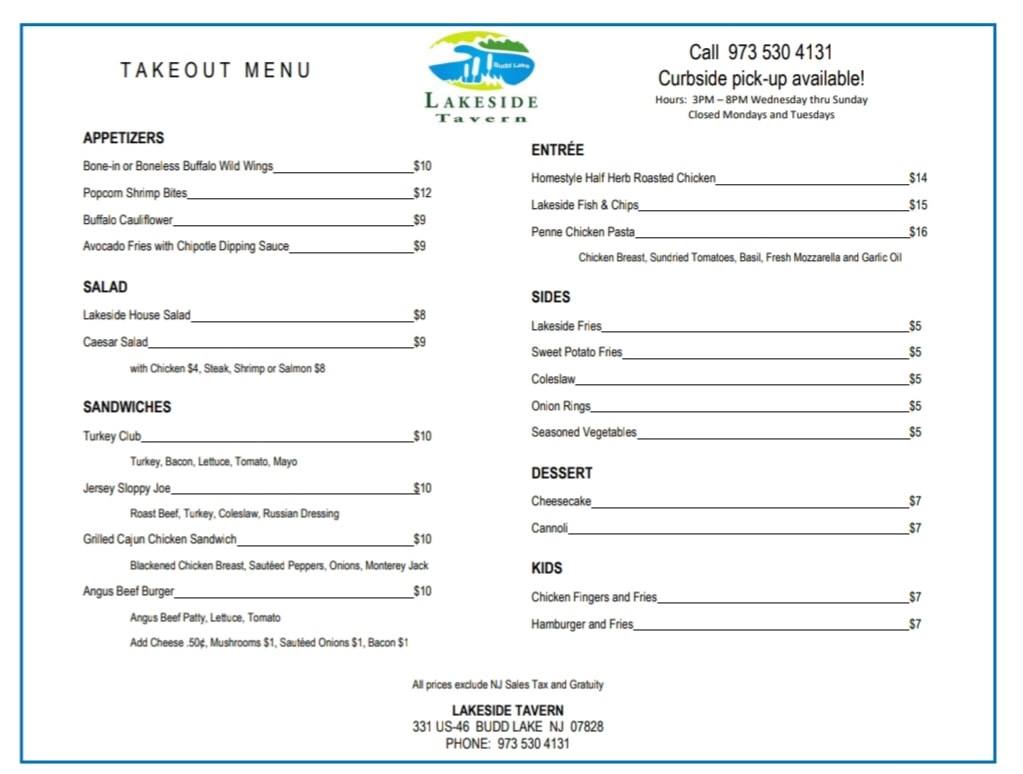 TAKEOUT MENU

Budd Lake
LAKESIDE
Tavern

Call 973 530 4131
Curbside pick-up available!
Hours: 3PM – 8PM Wednesday thru Sunday
Closed Mondays and Tuesdays

APPETIZERS

Bone-in or Boneless Buffalo Wild Wings $10

Popcorn Shrimp Bites $12

Buffalo Cauliflower $9

Avocado Fries with Chipotle Dipping Sauce $9

SALAD

Lakeside House Salad $8

Caesar Salad $9

with Chicken $4, Steak, Shrimp or Salmon $8

SANDWICHES

Turkey Club $10

Turkey, Bacon, Lettuce, Tomato, Mayo

Jersey Sloppy Joe $10

Roast Beef, Turkey, Coleslaw, Russian Dressing

Grilled Cajun Chicken Sandwich $10

Blackened Chicken Breast, Sautéed Peppers, Onions, Monterey Jack

Angus Beef Burger $10

Angus Beef Patty, Lettuce, Tomato

Add Cheese .50¢, Mushrooms $1, Sautéed Onions $1, Bacon $1

ENTRÉE

Homestyle Half Herb Roasted Chicken $14

Lakeside Fish & Chips $15

Penne Chicken Pasta $16

Chicken Breast, Sundried Tomatoes, Basil, Fresh Mozzarella and Garlic Oil

SIDES

Lakeside Fries $5

Sweet Potato Fries $5

Coleslaw $5

Onion Rings $5

Seasoned Vegetables $5

DESSERT

Cheesecake $7

Cannoli $7

KIDS

Chicken Fingers and Fries $7

Hamburger and Fries $7

All prices exclude NJ Sales Tax and Gratuity

LAKESIDE TAVERN
331 US-46 BUDD LAKE NJ 07828
PHONE: 973 530 4131